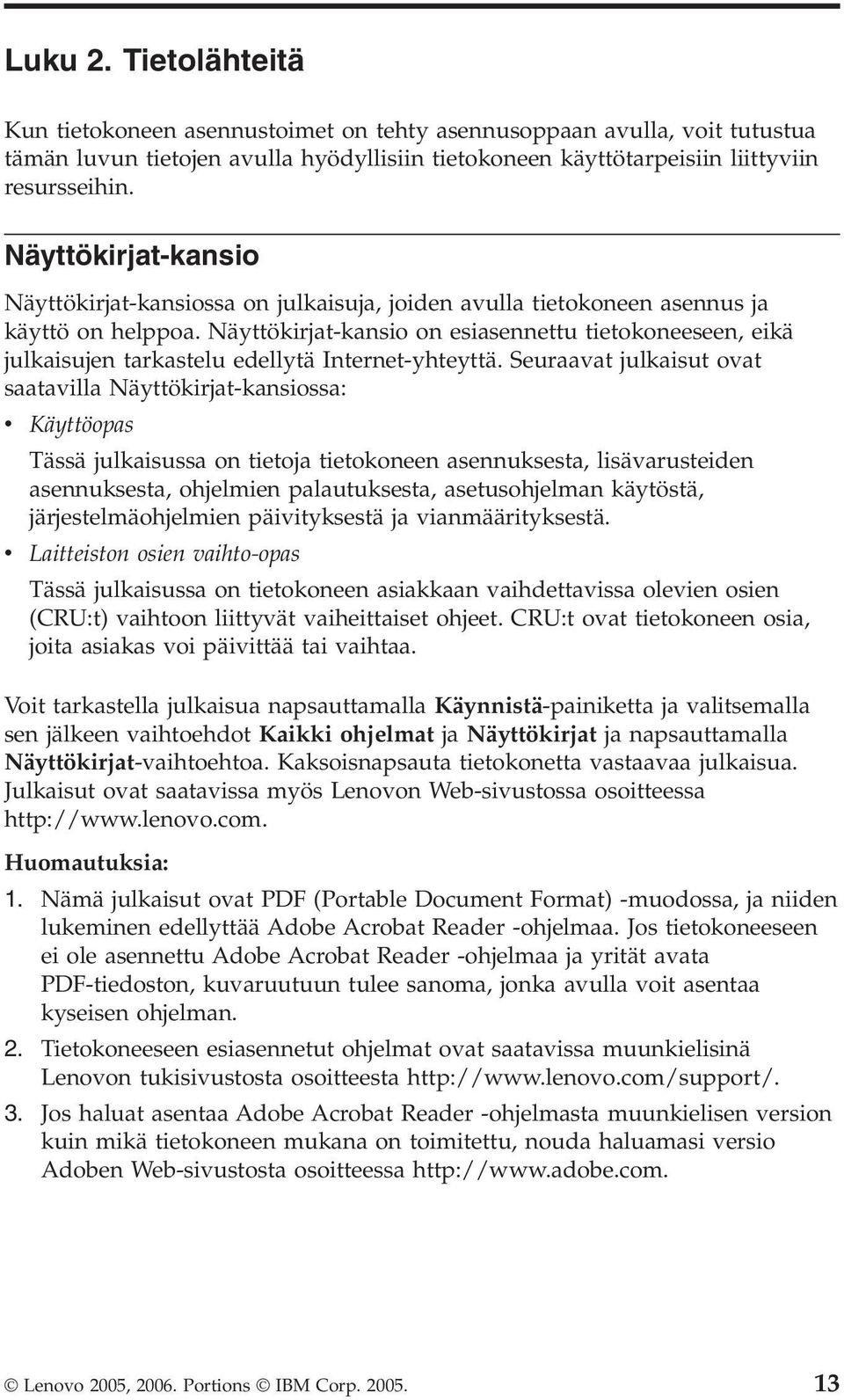 Luku 2. Tietolähteitä

Kun tietokoneen asennustoimet on tehty asennusoppaan avulla, voit tutustua tämän luvun tietojen avulla hyödyllisiin tietokoneen käyttötarpeisiin liittyviin resursseihin.

Näyttökirjat-kansio

Näyttökirjat-kansiossa on julkaisuja, joiden avulla tietokoneen asennus ja käyttö on helppoa. Näyttökirjat-kansio on esiasennettu tietokoneeseen, eikä julkaisujen tarkastelu edellytä Internet-yhteyttä. Seuraavat julkaisut ovat saatavilla Näyttökirjat-kansiossa:

• Käyttöopas

Tässä julkaisussa on tietoja tietokoneen asennuksesta, lisävarusteiden asennuksesta, ohjelmien palautuksesta, asetusohjelman käytöstä, järjestelmäohjelmien päivityksestä ja vianmäärityksestä.

• Laitteiston osien vaihto-opas

Tässä julkaisussa on tietokoneen asiakkaan vaihdettavissa olevien osien (CRU:t) vaihtoon liittyvät vaiheittaiset ohjeet. CRU:t ovat tietokoneen osia, joita asiakas voi päivittää tai vaihtaa.

Voit tarkastella julkaisua napsauttamalla Käynnistä-painiketta ja valitsemalla sen jälkeen vaihtoehdot Kaikki ohjelmat ja Näyttökirjat ja napsauttamalla Näyttökirjat-vaihtoehtoa. Kaksoisnapsauta tietokonetta vastaavaa julkaisua. Julkaisut ovat saatavissa myös Lenovon Web-sivustossa osoitteessa http://www.lenovo.com.

Huomautuksia:

1. Nämä julkaisut ovat PDF (Portable Document Format) -muodossa, ja niiden lukeminen edellyttää Adobe Acrobat Reader -ohjelmaa. Jos tietokoneeseen ei ole asennettu Adobe Acrobat Reader -ohjelmaa ja yrität avata PDF-tiedoston, kuvaruutuun tulee sanoma, jonka avulla voit asentaa kyseisen ohjelman.

2. Tietokoneeseen esiasennetut ohjelmat ovat saatavissa muunkielisinä Lenovon tukisivustosta osoitteesta http://www.lenovo.com/support/.

3. Jos haluat asentaa Adobe Acrobat Reader -ohjelmasta muunkielisen version kuin mikä tietokoneen mukana on toimitettu, nouda haluamasi versio Adoben Web-sivustosta osoitteessa http://www.adobe.com.

© Lenovo 2005, 2006. Portions © IBM Corp. 2005. 13